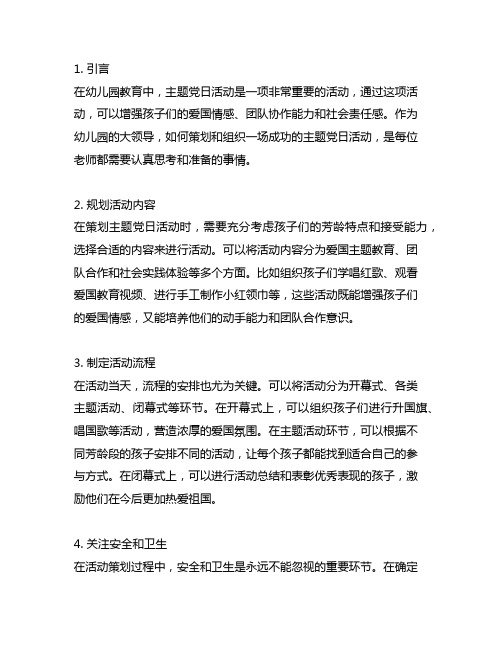 1. 引言
在幼儿园教育中，主题党日活动是一项非常重要的活动，通过这项活动，可以增强孩子们的爱国情感、团队协作能力和社会责任感。作为幼儿园的大领导，如何策划和组织一场成功的主题党日活动，是每位老师都需要认真思考和准备的事情。

2. 规划活动内容
在策划主题党日活动时，需要充分考虑孩子们的芳龄特点和接受能力，选择合适的内容来进行活动。可以将活动内容分为爱国主题教育、团队合作和社会实践体验等多个方面。比如组织孩子们学唱红歌、观看爱国教育视频、进行手工制作小红领巾等，这些活动既能增强孩子们的爱国情感，又能培养他们的动手能力和团队合作意识。

3. 制定活动流程
在活动当天，流程的安排也尤为关键。可以将活动分为开幕式、各类主题活动、闭幕式等环节。在开幕式上，可以组织孩子们进行升国旗、唱国歌等活动，营造浓厚的爱国氛围。在主题活动环节，可以根据不同芳龄段的孩子安排不同的活动，让每个孩子都能找到适合自己的参与方式。在闭幕式上，可以进行活动总结和表彰优秀表现的孩子，激励他们在今后更加热爱祖国。

4. 关注安全和卫生
在活动策划过程中，安全和卫生是永远不能忽视的重要环节。在确定